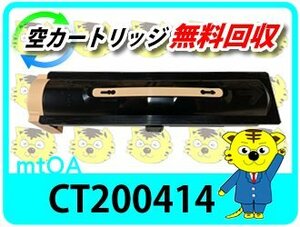 空カートリッジ 無料回収

mtOA

CT200414